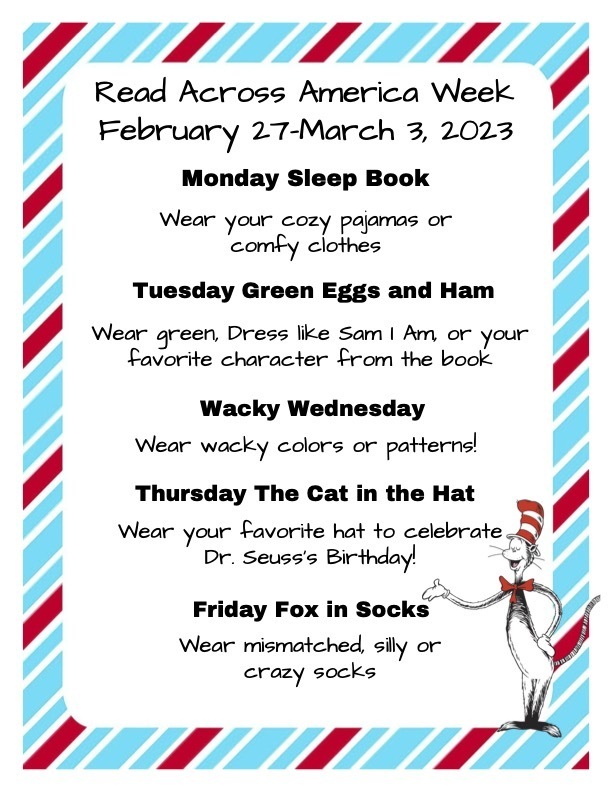 Read Across America Week
February 27-March 3, 2023

Monday Sleep Book

Wear your cozy pajamas or comfy clothes

Tuesday Green Eggs and Ham

Wear green, Dress like Sam I Am, or your favorite character from the book

Wacky Wednesday

Wear wacky colors or patterns!

Thursday The Cat in the Hat

Wear your favorite hat to celebrate Dr. Seuss's Birthday!

Friday Fox in Socks

Wear mismatched, silly or crazy socks